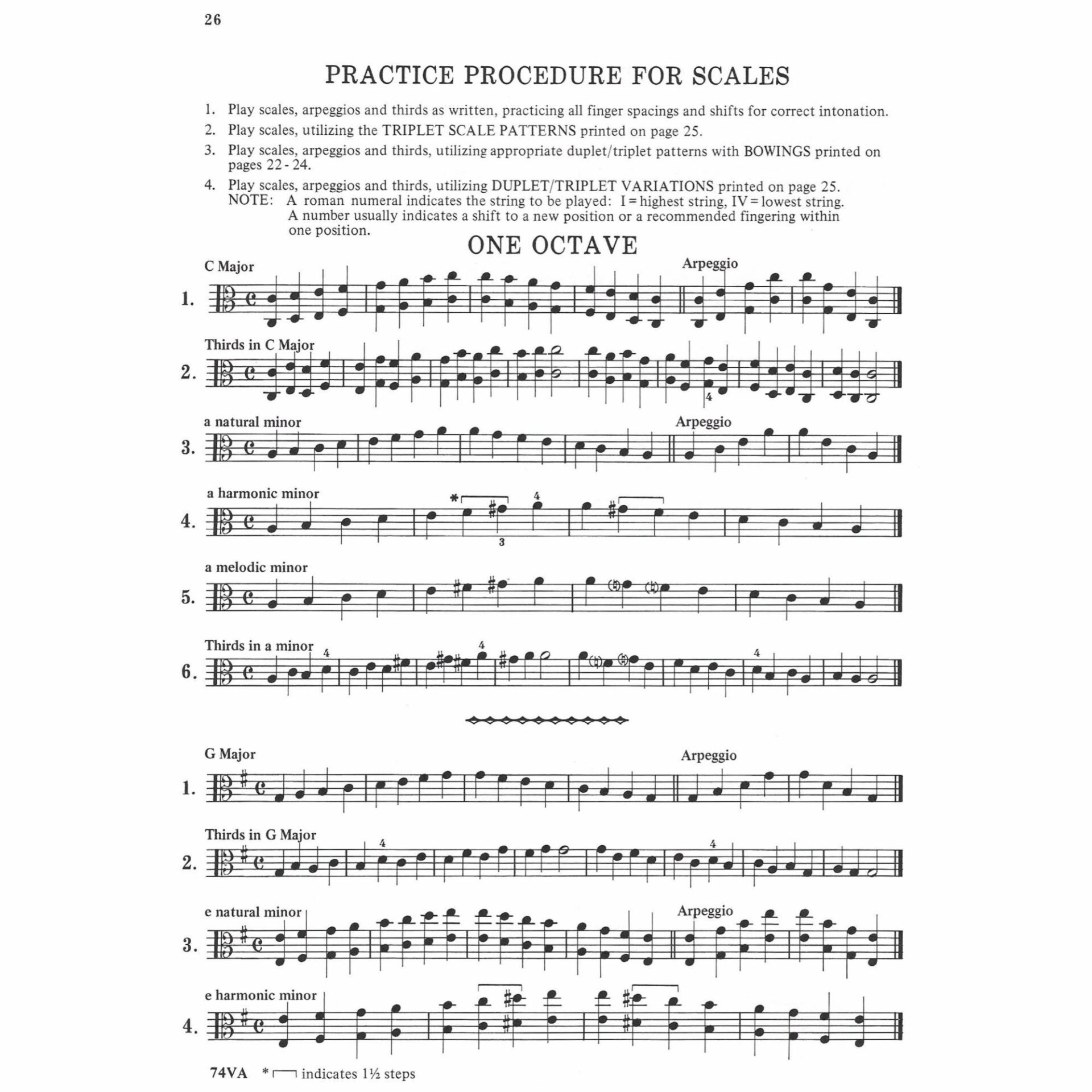 26

PRACTICE PROCEDURE FOR SCALES

1. Play scales, arpeggios and thirds as written, practicing all finger spacings and shifts for correct intonation.
2. Play scales, utilizing the TRIPLET SCALE PATTERNS printed on page 25.
3. Play scales, arpeggios and thirds, utilizing appropriate duplet/triplet patterns with BOWINGS printed on pages 22 - 24.
4. Play scales, arpeggios and thirds, utilizing DUPLET/TRIPLET VARIATIONS printed on page 25.
NOTE: A roman numeral indicates the string to be played: I = highest string, IV = lowest string. A number usually indicates a shift to a new position or a recommended fingering within one position.

ONE OCTAVE

C Major
Arpeggio
1.

Thirds in C Major
2.
4

a natural minor
Arpeggio
3.

a harmonic minor
4.
* 4 3

a melodic minor
5.

Thirds in a minor
6.
4 4 4

G Major
Arpeggio
1.

Thirds in G Major
2.
4 4

e natural minor
Arpeggio
3.

e harmonic minor
4.

74VA * indicates 1½ steps